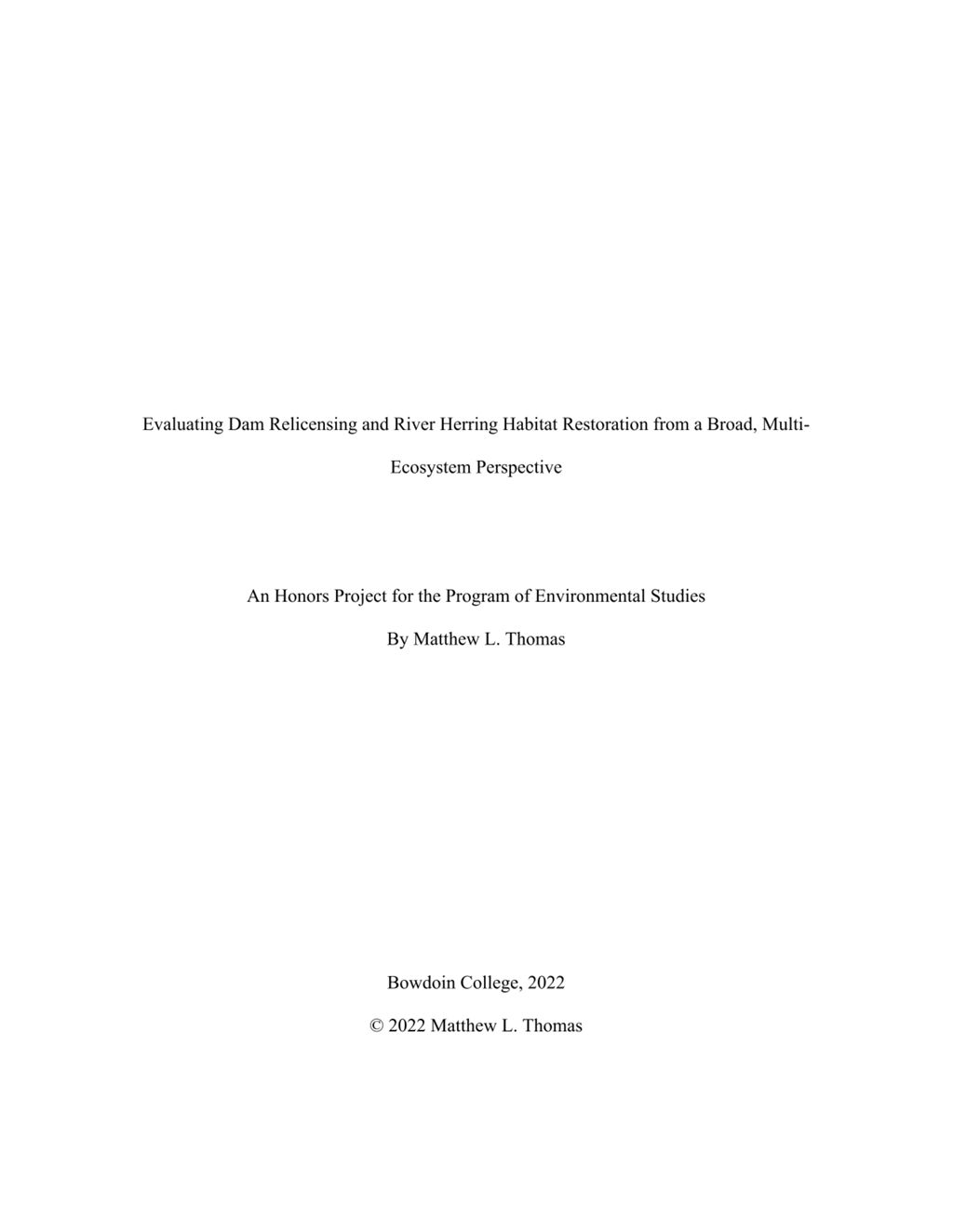 Evaluating Dam Relicensing and River Herring Habitat Restoration from a Broad, Multi-Ecosystem Perspective

An Honors Project for the Program of Environmental Studies

By Matthew L. Thomas

Bowdoin College, 2022

© 2022 Matthew L. Thomas